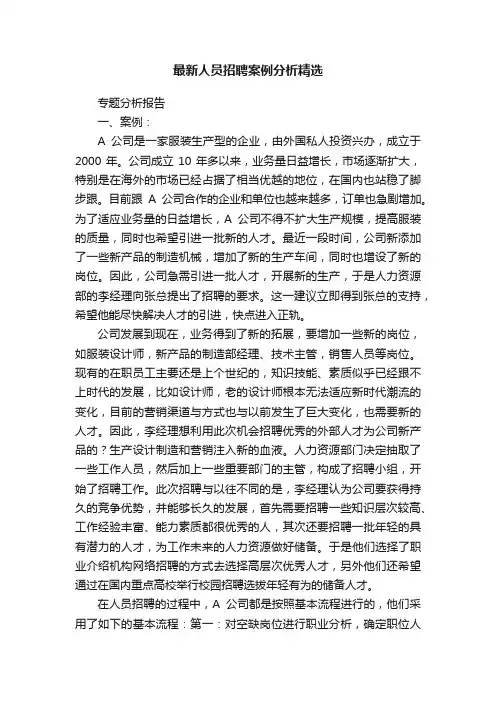 最新人员招聘案例分析精选

专题分析报告

一、案例：

A 公司是一家服装生产型的企业，由外国私人投资兴办，成立于 2000 年。公司成立 10 年多以来，业务量日益增长，市场逐渐扩大，特别是在海外的市场已经占据了相当优越的地位，在国内也站稳了脚步跟。目前跟 A 公司合作的企业和单位也越来越多，订单也急剧增加。为了适应业务量的日益增长，A 公司不得不扩大生产规模，提高服装的质量，同时也希望引进一批新的人才。最近一段时间，公司新添加了一些新产品的制造机械，增加了新的生产车间，同时也增设了新的岗位。因此，公司急需引进一批人才，开展新的生产，于是人力资源部的李经理向张总提出了招聘的要求。这一建议立即得到张总的支持，希望他能尽快解决人才的引进，快点进入正轨。

公司发展到现在，业务得到了新的拓展，要增加一些新的岗位，如服装设计师，新产品的制造部经理、技术主管，销售人员等岗位。现有的在职员工主要还是上个世纪的，知识技能、素质似乎已经跟不上时代的发展，比如设计师，老的设计师根本无法适应新时代潮流的变化，目前的营销渠道与方式也与以前发生了巨大变化，也需要新的人才。因此，李经理想利用此次机会招聘优秀的外部人才为公司新产品的？生产设计制造和营销注入新的血液。人力资源部门决定抽取了一些工作人员，然后加上一些重要部门的主管，构成了招聘小组，开始了招聘工作。此次招聘与以往不同的是，李经理认为公司要获得持久的竞争优势，并能够长久的发展，首先需要招聘一些知识层次较高、工作经验丰富、能力素质都很优秀的人，其次还要招聘一批年轻的具有潜力的人才，为工作未来的人力资源做好储备。于是他们选择了职业介绍机构网络招聘的方式去选择高层次优秀人才，另外他们还希望通过在国内重点高校举行校园招聘选拔年轻有为的储备人才。

在人员招聘的过程中，A 公司都是按照基本流程进行的，他们采用了如下的基本流程：第一：对空缺岗位进行职业分析，确定职位人